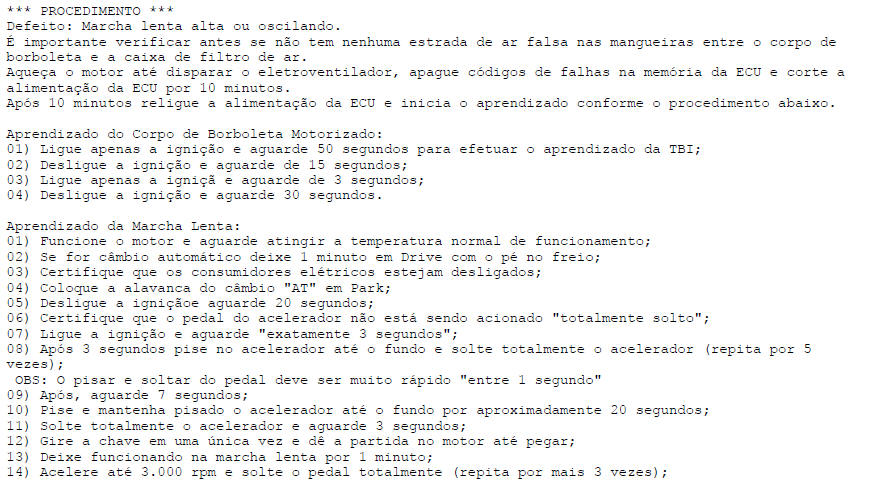 *** PROCEDIMENTO ***
Defeito: Marcha lenta alta ou oscilando.
É importante verificar antes se não tem nenhuma estrada de ar falsa nas mangueiras entre o corpo de borboleta e a caixa de filtro de ar.
Aqueça o motor até disparar o eletroventilador, apague códigos de falhas na memória da ECU e corte a alimentação da ECU por 10 minutos.
Após 10 minutos religue a alimentação da ECU e inicia o aprendizado conforme o procedimento abaixo.

Aprendizado do Corpo de Borboleta Motorizado:
01) Ligue apenas a ignição e aguarde 50 segundos para efetuar o aprendizado da TBI;
02) Desligue a ignição e aguarde de 15 segundos;
03) Ligue apenas a igniçã e aguarde de 3 segundos;
04) Desligue a ignição e aguarde 30 segundos.

Aprendizado da Marcha Lenta:
01) Funcione o motor e aguarde atingir a temperatura normal de funcionamento;
02) Se for câmbio automático deixe 1 minuto em Drive com o pé no freio;
03) Certifique que os consumidores elétricos estejam desligados;
04) Coloque a alavanca do câmbio "AT" em Park;
05) Desligue a igniçãoe aguarde 20 segundos;
06) Certifique que o pedal do acelerador não está sendo acionado "totalmente solto";
07) Ligue a ignição e aguarde "exatamente 3 segundos";
08) Após 3 segundos pise no acelerador até o fundo e solte totalmente o acelerador (repita por 5 vezes);
OBS: O pisar e soltar do pedal deve ser muito rápido "entre 1 segundo"
09) Após, aguarde 7 segundos;
10) Pise e mantenha pisado o acelerador até o fundo por aproximadamente 20 segundos;
11) Solte totalmente o acelerador e aguarde 3 segundos;
12) Gire a chave em uma única vez e dê a partida no motor até pegar;
13) Deixe funcionando na marcha lenta por 1 minuto;
14) Acelere até 3.000 rpm e solte o pedal totalmente (repita por mais 3 vezes);